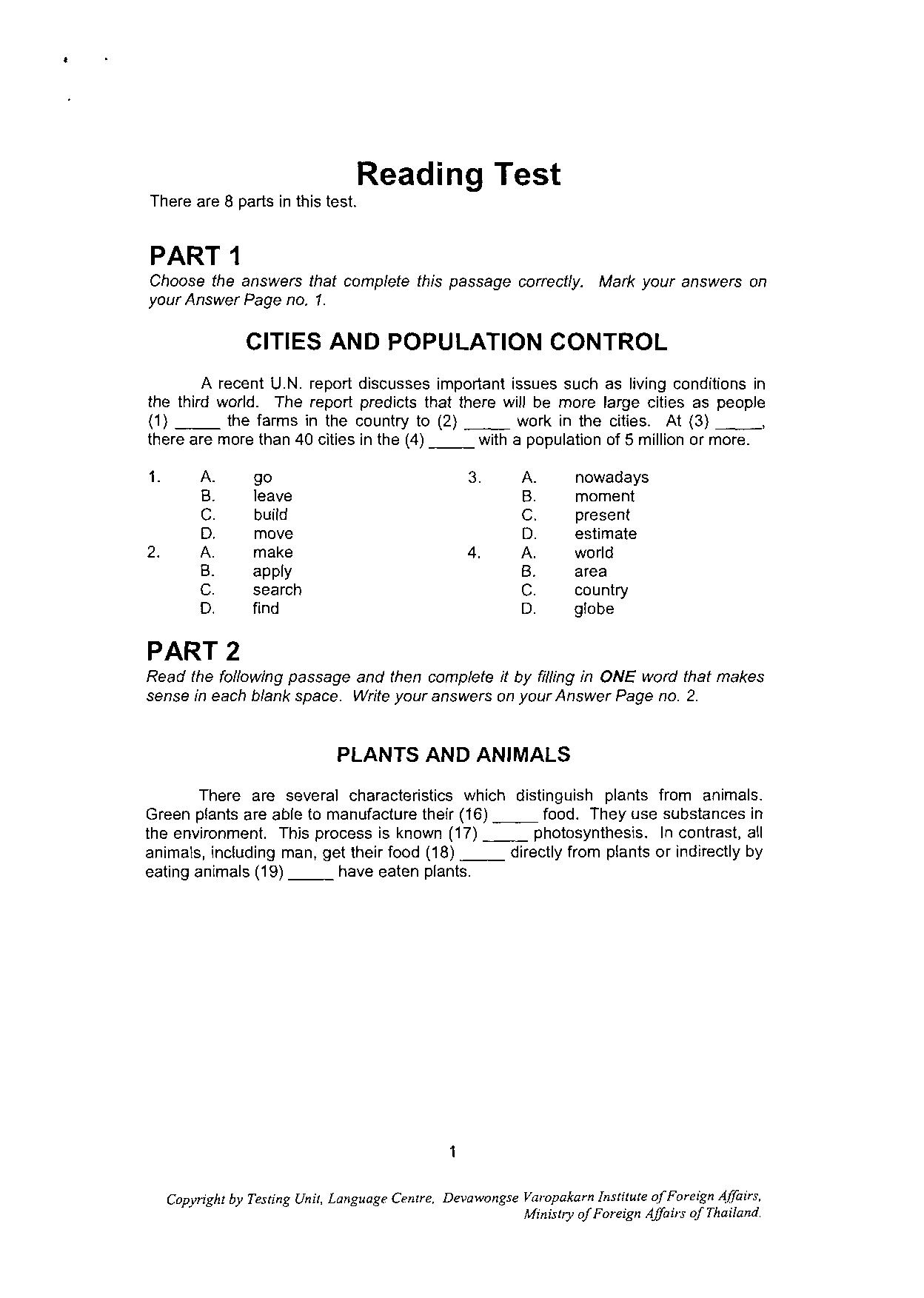 Reading Test

There are 8 parts in this test.

PART 1

Choose the answers that complete this passage correctly. Mark your answers on your Answer Page no. 1.

CITIES AND POPULATION CONTROL

A recent U.N. report discusses important issues such as living conditions in the third world. The report predicts that there will be more large cities as people (1) _____ the farms in the country to (2) _____ work in the cities. At (3) _____, there are more than 40 cities in the (4) _____ with a population of 5 million or more.

1. A. go
B. leave
C. build
D. move

2. A. make
B. apply
C. search
D. find

3. A. nowadays
B. moment
C. present
D. estimate

4. A. world
B. area
C. country
D. globe

PART 2

Read the following passage and then complete it by filling in ONE word that makes sense in each blank space. Write your answers on your Answer Page no. 2.

PLANTS AND ANIMALS

There are several characteristics which distinguish plants from animals. Green plants are able to manufacture their (16) _____ food. They use substances in the environment. This process is known (17) _____ photosynthesis. In contrast, all animals, including man, get their food (18) _____ directly from plants or indirectly by eating animals (19) _____ have eaten plants.

1

Copyright by Testing Unit, Language Centre, Devawongse Varopakarn Institute of Foreign Affairs, Ministry of Foreign Affairs of Thailand.